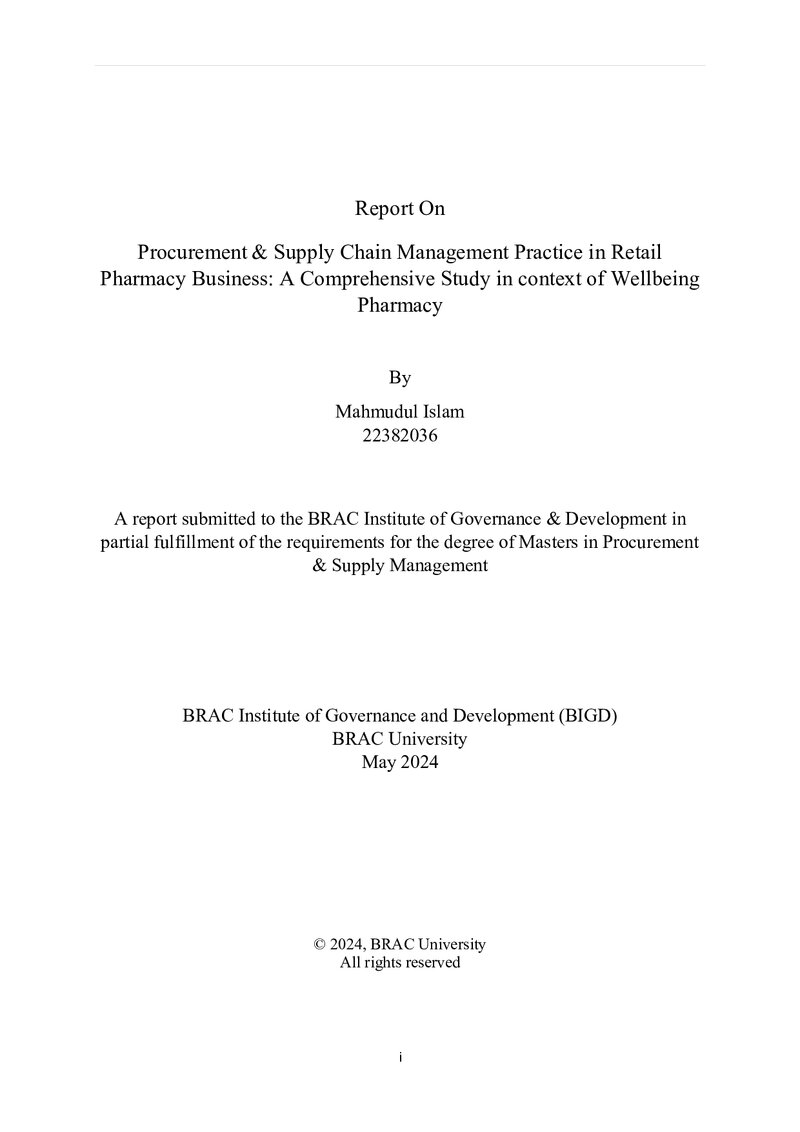 Report On

Procurement & Supply Chain Management Practice in Retail Pharmacy Business: A Comprehensive Study in context of Wellbeing Pharmacy

By

Mahmudul Islam
22382036

A report submitted to the BRAC Institute of Governance & Development in partial fulfillment of the requirements for the degree of Masters in Procurement & Supply Management

BRAC Institute of Governance and Development (BIGD)
BRAC University
May 2024

© 2024, BRAC University
All rights reserved

i